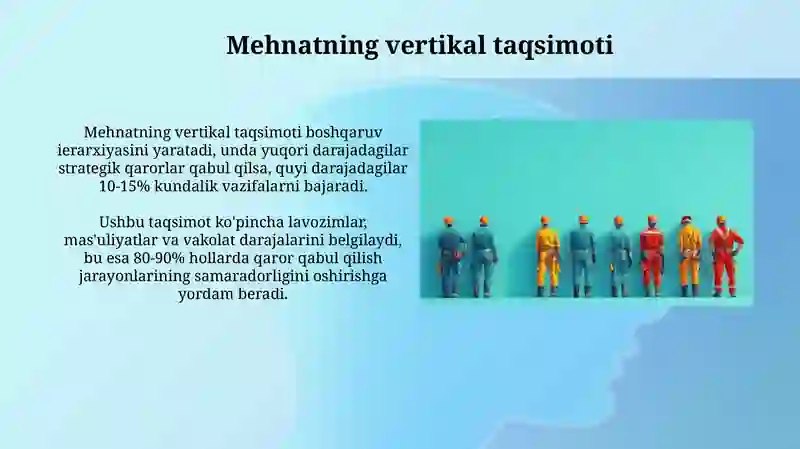 Mehnatning vertikal taqsimoti

Mehnatning vertikal taqsimoti boshqaruv ierarxiyasini yaratadi, unda yuqori darajadagilar strategik qarorlar qabul qilsa, quyi darajadagilar 10-15% kundalik vazifalarni bajaradi.

Ushbu taqsimot ko'pincha lavozimlar, mas'uliyatlar va vakolat darajalarini belgilaydi, bu esa 80-90% hollarda qaror qabul qilish jarayonlarining samaradorligini oshirishga yordam beradi.